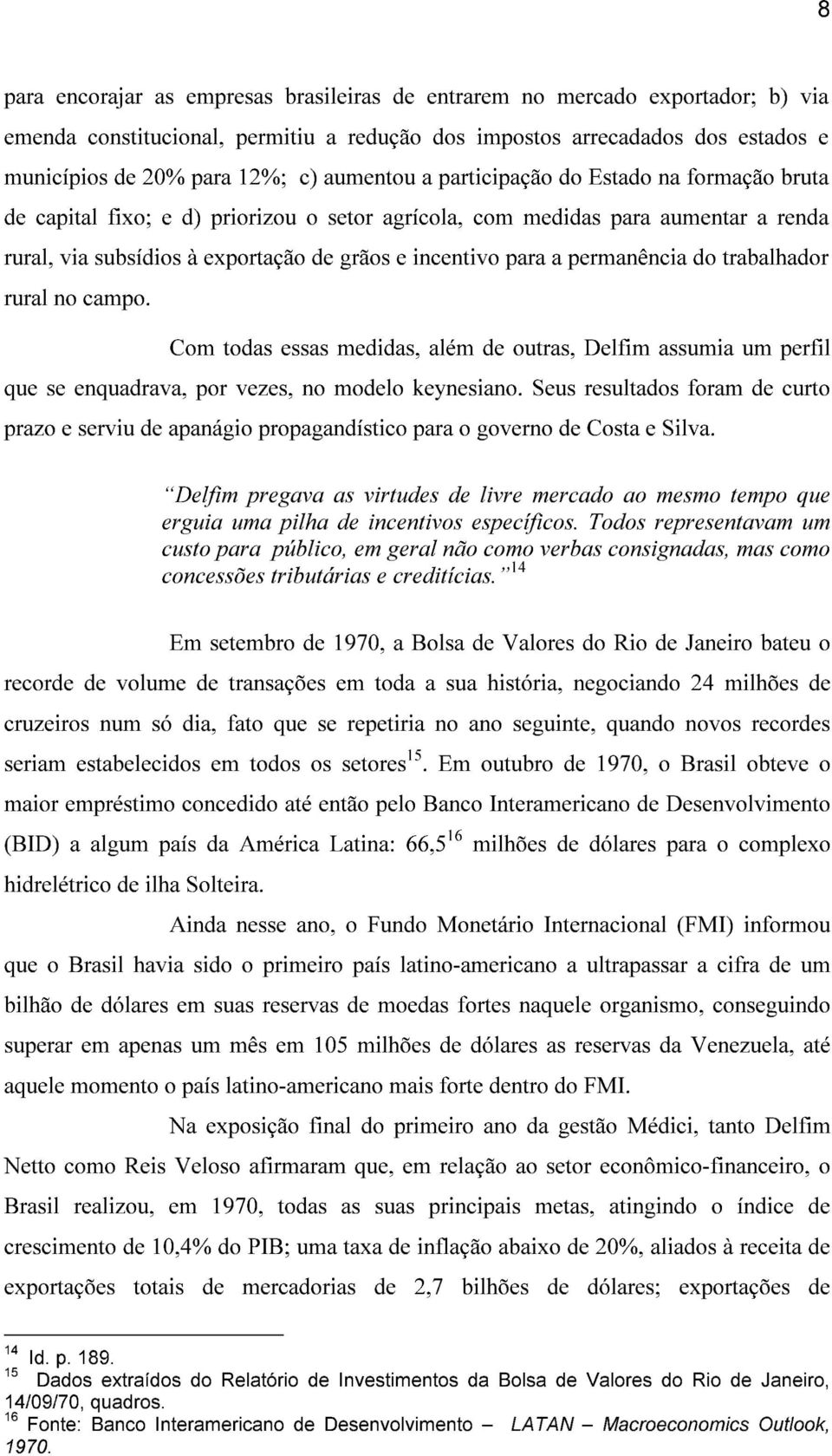 8

para encorajar as empresas brasileiras de entrarem no mercado exportador; b) via emenda constitucional, permitiu a redução dos impostos arrecadados dos estados e municípios de 20% para 12%; c) aumentou a participação do Estado na formação bruta de capital fixo; e d) priorizou o setor agrícola, com medidas para aumentar a renda rural, via subsídios à exportação de grãos e incentivo para a permanência do trabalhador rural no campo.

Com todas essas medidas, além de outras, Delfim assumia um perfil que se enquadrava, por vezes, no modelo keynesiano. Seus resultados foram de curto prazo e serviu de apanágio propagandístico para o governo de Costa e Silva.

"Delfim pregava as virtudes de livre mercado ao mesmo tempo que erguia uma pilha de incentivos específicos. Todos representavam um custo para público, em geral não como verbas consignadas, mas como concessões tributárias e creditícias."$^{14}$

Em setembro de 1970, a Bolsa de Valores do Rio de Janeiro bateu o recorde de volume de transações em toda a sua história, negociando 24 milhões de cruzeiros num só dia, fato que se repetiria no ano seguinte, quando novos recordes seriam estabelecidos em todos os setores$^{15}$. Em outubro de 1970, o Brasil obteve o maior empréstimo concedido até então pelo Banco Interamericano de Desenvolvimento (BID) a algum país da América Latina: 66,5$^{16}$ milhões de dólares para o complexo hidrelétrico de ilha Solteira.

Ainda nesse ano, o Fundo Monetário Internacional (FMI) informou que o Brasil havia sido o primeiro país latino-americano a ultrapassar a cifra de um bilhão de dólares em suas reservas de moedas fortes naquele organismo, conseguindo superar em apenas um mês em 105 milhões de dólares as reservas da Venezuela, até aquele momento o país latino-americano mais forte dentro do FMI.

Na exposição final do primeiro ano da gestão Médici, tanto Delfim Netto como Reis Veloso afirmaram que, em relação ao setor econômico-financeiro, o Brasil realizou, em 1970, todas as suas principais metas, atingindo o índice de crescimento de 10,4% do PIB; uma taxa de inflação abaixo de 20%, aliados à receita de exportações totais de mercadorias de 2,7 bilhões de dólares; exportações de

$^{14}$ Id. p. 189.
$^{15}$ Dados extraídos do Relatório de Investimentos da Bolsa de Valores do Rio de Janeiro, 14/09/70, quadros.
$^{16}$ Fonte: Banco Interamericano de Desenvolvimento – LATAN – Macroeconomics Outlook, 1970.